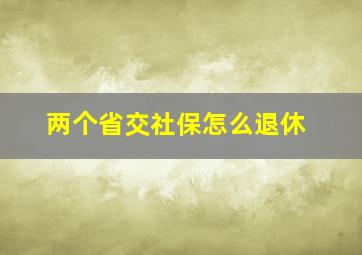 两个省交社保怎么退休